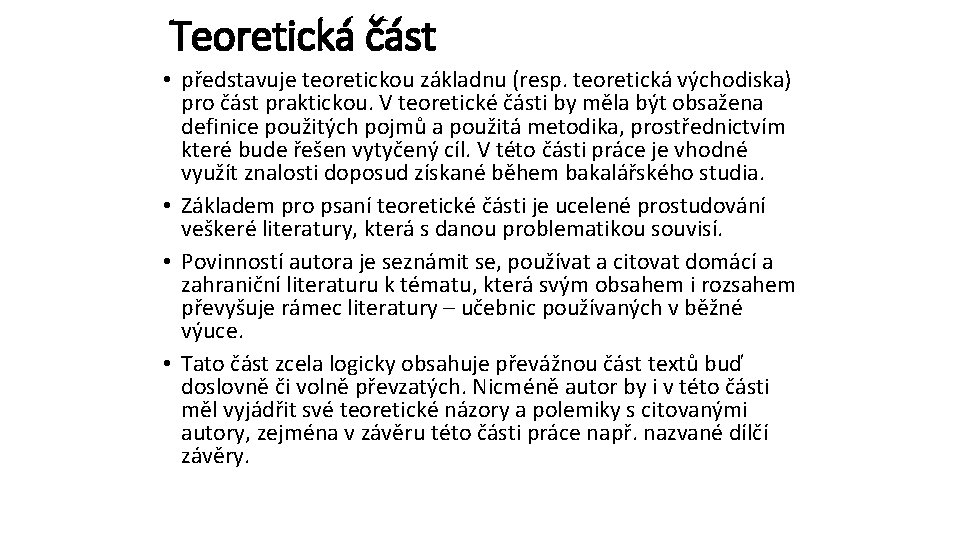 Teoretická část

• představuje teoretickou základnu (resp. teoretická východiska) pro část praktickou. V teoretické části by měla být obsažena definice použitých pojmů a použitá metodika, prostřednictvím které bude řešen vytyčený cíl. V této části práce je vhodné využít znalosti doposud získané během bakalářského studia.
• Základem pro psaní teoretické části je ucelené prostudování veškeré literatury, která s danou problematikou souvisí.
• Povinností autora je seznámit se, používat a citovat domácí a zahraniční literaturu k tématu, která svým obsahem i rozsahem převyšuje rámec literatury – učebnic používaných v běžné výuce.
• Tato část zcela logicky obsahuje převážnou část textů buď doslovně či volně převzatých. Nicméně autor by i v této části měl vyjádřit své teoretické názory a polemiky s citovanými autory, zejména v závěru této části práce např. nazvané dílčí závěry.